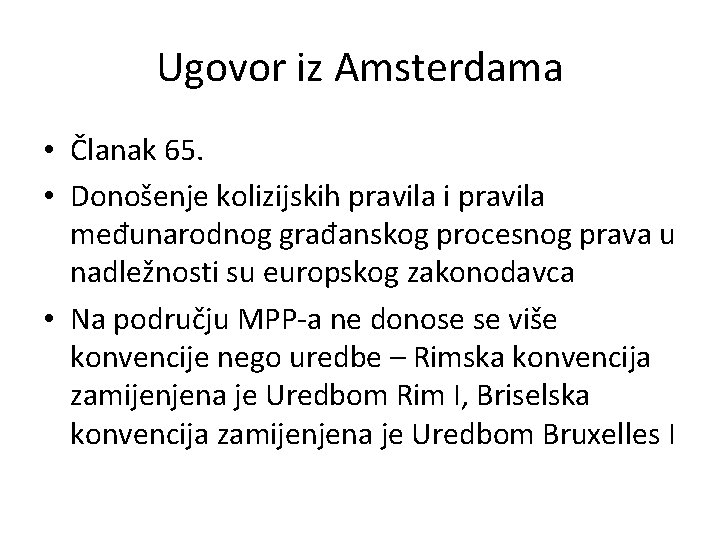 Ugovor iz Amsterdama

• Članak 65.
• Donošenje kolizijskih pravila i pravila međunarodnog građanskog procesnog prava u nadležnosti su europskog zakonodavca
• Na području MPP-a ne donose se više konvencije nego uredbe – Rimska konvencija zamijenjena je Uredbom Rim I, Briselska konvencija zamijenjena je Uredbom Bruxelles I